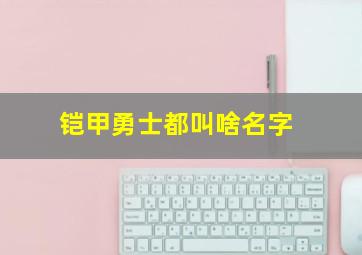 铠甲勇士都叫啥名字